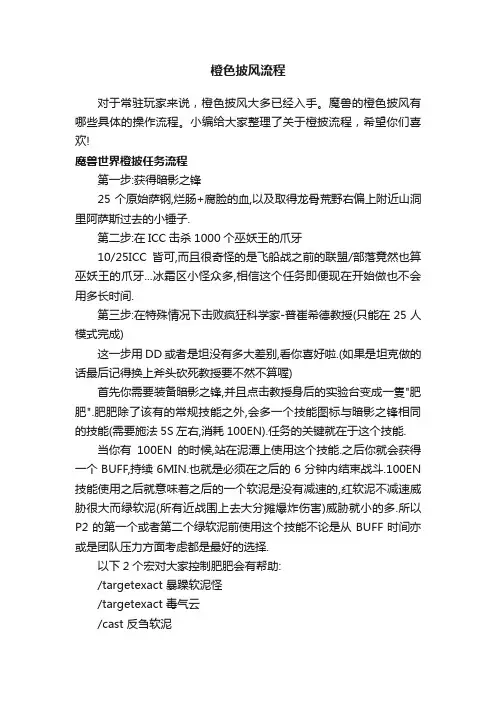 橙色披风流程

对于常驻玩家来说，橙色披风大多已经入手。魔兽的橙色披风有哪些具体的操作流程。小编给大家整理了关于橙披流程，希望你们喜欢!

魔兽世界橙披任务流程

第一步:获得暗影之锋

25 个原始萨钢,烂肠+腐脸的血,以及取得龙骨荒野右偏上附近山洞里阿萨斯过去的小锤子.

第二步:在 ICC 击杀 1000 个巫妖王的爪牙

10/25ICC 皆可,而且很奇怪的是飞船战之前的联盟/部落竟然也算巫妖王的爪牙...冰霜区小怪众多,相信这个任务即便现在开始做也不会用多长时间.

第三步:在特殊情况下击败疯狂科学家-普崔希德教授(只能在 25 人模式完成)

这一步用 DD 或者是坦没有多大差别,看你喜好啦.(如果是坦克做的话最后记得换上斧头砍死教授要不然不算喔)

首先你需要装备暗影之锋,并且点击教授身后的实验台变成一隻"肥肥".肥肥除了该有的常规技能之外,会多一个技能图标与暗影之锋相同的技能(需要施法 5S 左右,消耗 100EN).任务的关键就在于这个技能.

当你有 100EN 的时候,站在泥潭上使用这个技能.之后你就会获得一个 BUFF,持续 6MIN.也就是必须在之后的 6 分钟内结束战斗.100EN 技能使用之后就意味着之后的一个软泥是没有减速的,红软泥不减速威胁很大而绿软泥(所有近战围上去大分摊爆炸伤害)威胁就小的多.所以 P2 的第一个或者第二个绿软泥前使用这个技能不论是从 BUFF 时间亦或是团队压力方面考虑都是最好的选择.

以下 2 个宏对大家控制肥肥会有帮助:

/targetexact 暴躁软泥怪

/targetexact 毒气云

/cast 反刍软泥